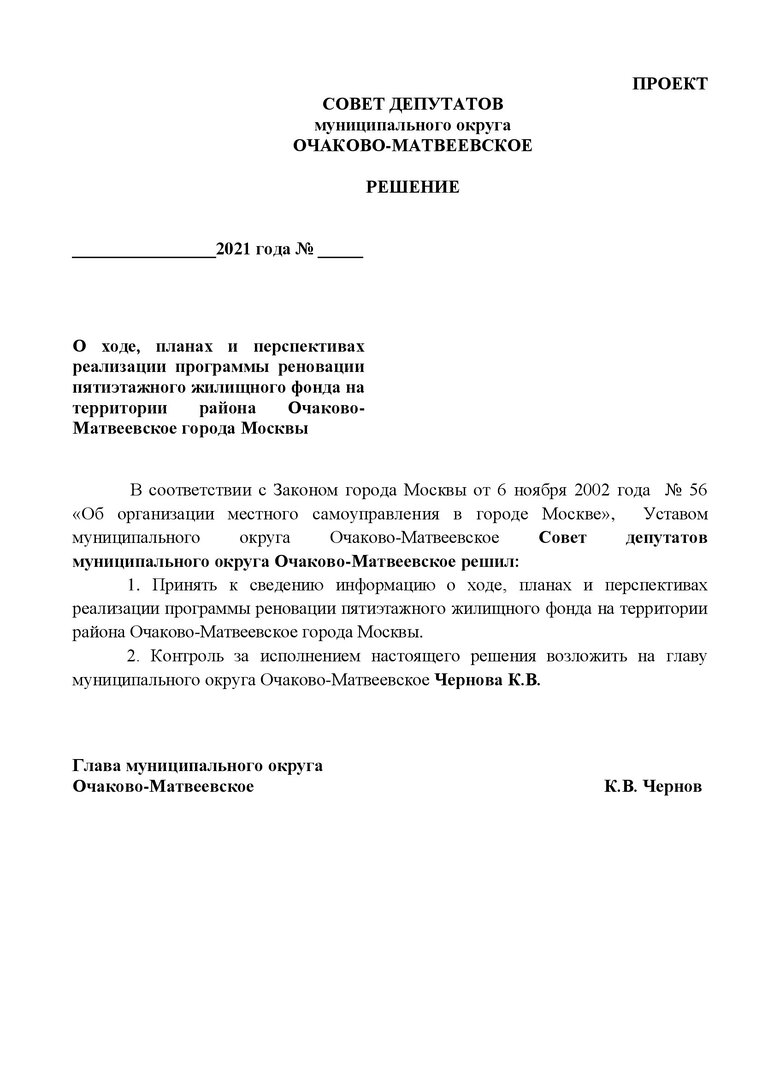 ПРОЕКТ

СОВЕТ ДЕПУТАТОВ
муниципального округа
ОЧАКОВО-МАТВЕЕВСКОЕ

РЕШЕНИЕ

________________2021 года № _____

О ходе, планах и перспективах реализации программы реновации пятиэтажного жилищного фонда на территории района Очаково-Матвеевское города Москвы

В соответствии с Законом города Москвы от 6 ноября 2002 года № 56 «Об организации местного самоуправления в городе Москве», Уставом муниципального округа Очаково-Матвеевское Совет депутатов муниципального округа Очаково-Матвеевское решил:

1. Принять к сведению информацию о ходе, планах и перспективах реализации программы реновации пятиэтажного жилищного фонда на территории района Очаково-Матвеевское города Москвы.

2. Контроль за исполнением настоящего решения возложить на главу муниципального округа Очаково-Матвеевское Чернова К.В.

Глава муниципального округа
Очаково-Матвеевское К.В. Чернов